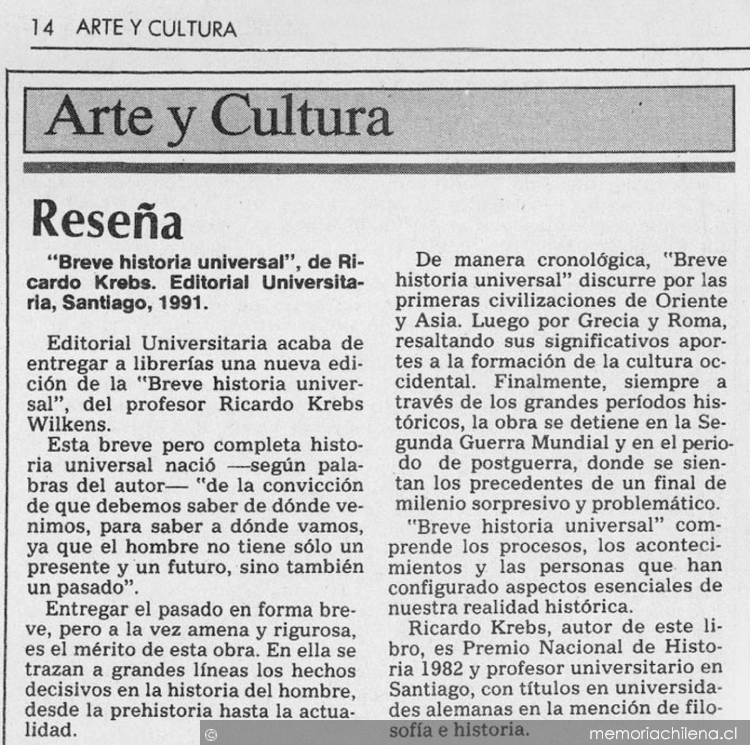 14 ARTE Y CULTURA

Arte y Cultura

Reseña

"Breve historia universal", de Ricardo Krebs. Editorial Universitaria, Santiago, 1991.

Editorial Universitaria acaba de entregar a librerías una nueva edición de la "Breve historia universal", del profesor Ricardo Krebs Wilkens.

Esta breve pero completa historia universal nació —según palabras del autor— "de la convicción de que debemos saber de dónde venimos, para saber a dónde vamos, ya que el hombre no tiene sólo un presente y un futuro, sino también un pasado".

Entregar el pasado en forma breve, pero a la vez amena y rigurosa, es el mérito de esta obra. En ella se trazan a grandes líneas los hechos decisivos en la historia del hombre, desde la prehistoria hasta la actualidad.

De manera cronológica, "Breve historia universal" discurre por las primeras civilizaciones de Oriente y Asia. Luego por Grecia y Roma, resaltando sus significativos aportes a la formación de la cultura occidental. Finalmente, siempre a través de los grandes períodos históricos, la obra se detiene en la Segunda Guerra Mundial y en el periodo de postguerra, donde se sientan los precedentes de un final de milenio sorpresivo y problemático.

"Breve historia universal" comprende los procesos, los acontecimientos y las personas que han configurado aspectos esenciales de nuestra realidad histórica.

Ricardo Krebs, autor de este libro, es Premio Nacional de Historia 1982 y profesor universitario en Santiago, con títulos en universidades alemanas en la mención de filosofía e historia.

© memoriachilena.cl